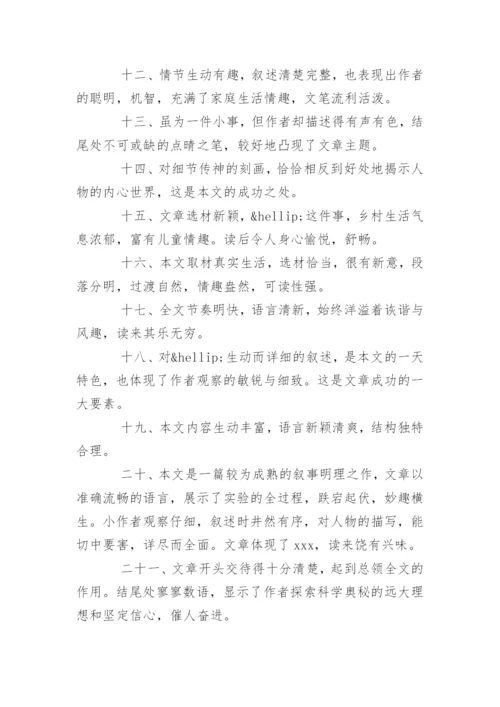 十二、情节生动有趣，叙述清楚完整，也表现出作者的聪明，机智，充满了家庭生活情趣，文笔流利活泼。

十三、虽为一件小事，但作者却描述得有声有色，结尾处不可或缺的点睛之笔，较好地凸现了文章主题。

十四、对细节传神的刻画，恰恰相反到好处地揭示人物的内心世界，这是本文的成功之处。

十五、文章选材新颖，&hellip;这件事，乡村生活气息浓郁，富有儿童情趣。读后令人身心愉悦，舒畅。

十六、本文取材真实生活，选材恰当，很有新意，段落分明，过渡自然，情趣盎然，可读性强。

十七、全文节奏明快，语言清新，始终洋溢着诙谐与风趣，读来其乐无穷。

十八、对&hellip;生动而详细的叙述，是本文的一天特色，也体现了作者观察的敏锐与细致。这是文章成功的一大要素。

十九、本文内容生动丰富，语言新颖清爽，结构独特合理。

二十、本文是一篇较为成熟的叙事明理之作，文章以准确流畅的语言，展示了实验的全过程，跌宕起伏，妙趣横生。小作者观察仔细，叙述时井然有序，对人物的描写，能切中要害，详尽而全面。文章体现了 xxx，读来饶有兴味。

二十一、文章开头交待得十分清楚，起到总领全文的作用。结尾处寥寥数语，显示了作者探索科学奥秘的远大理想和坚定信心，催人奋进。